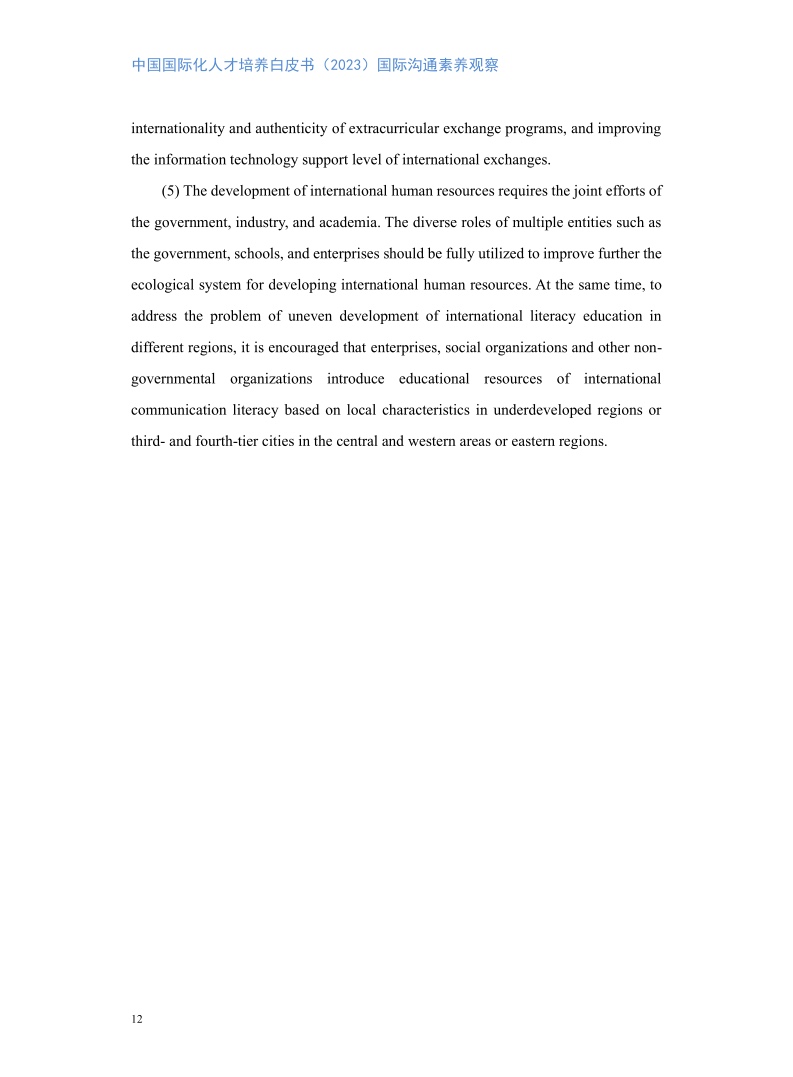 中国国际化人才培养白皮书（2023）国际沟通素养观察

internationality and authenticity of extracurricular exchange programs, and improving the information technology support level of international exchanges.

(5) The development of international human resources requires the joint efforts of the government, industry, and academia. The diverse roles of multiple entities such as the government, schools, and enterprises should be fully utilized to improve further the ecological system for developing international human resources. At the same time, to address the problem of uneven development of international literacy education in different regions, it is encouraged that enterprises, social organizations and other non-governmental organizations introduce educational resources of international communication literacy based on local characteristics in underdeveloped regions or third- and fourth-tier cities in the central and western areas or eastern regions.

12